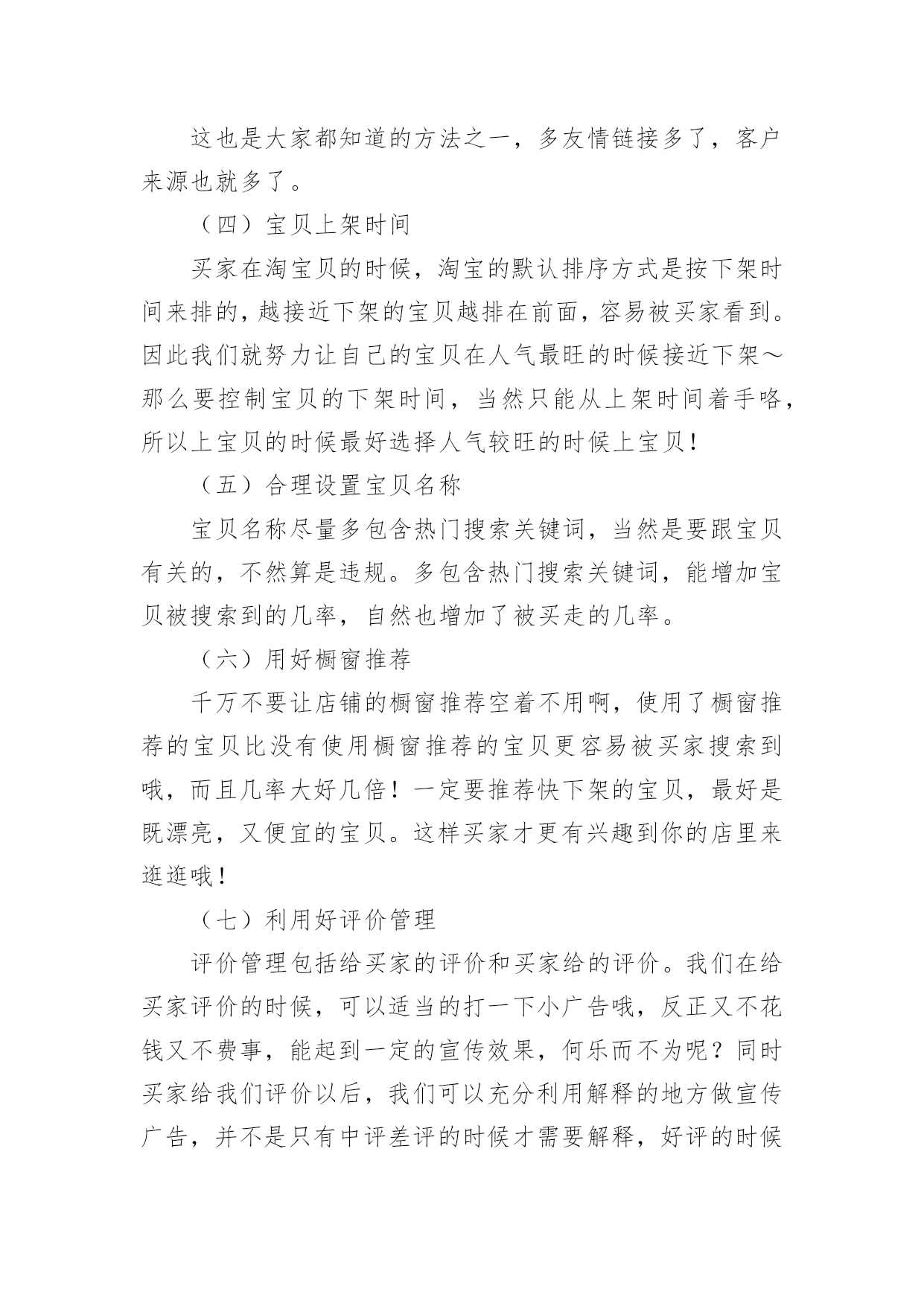 这也是大家都知道的方法之一，多友情链接多了，客户来源也就多了。

（四）宝贝上架时间

买家在淘宝贝的时候，淘宝的默认排序方式是按下架时间来排的，越接近下架的宝贝越排在前面，容易被买家看到。因此我们就努力让自己的宝贝在人气最旺的时候接近下架～那么要控制宝贝的下架时间，当然只能从上架时间着手咯，所以上宝贝的时候最好选择人气较旺的时候上宝贝！

（五）合理设置宝贝名称

宝贝名称尽量多包含热门搜索关键词，当然是要跟宝贝有关的，不然算是违规。多包含热门搜索关键词，能增加宝贝被搜索到的几率，自然也增加了被买走的几率。

（六）用好橱窗推荐

千万不要让店铺的橱窗推荐空着不用啊，使用了橱窗推荐的宝贝比没有使用橱窗推荐的宝贝更容易被买家搜索到哦，而且几率大好几倍！一定要推荐快下架的宝贝，最好是既漂亮，又便宜的宝贝。这样买家才更有兴趣到你的店里来逛逛哦！

（七）利用好评价管理

评价管理包括给买家的评价和买家给的评价。我们在给买家评价的时候，可以适当的打一下小广告哦，反正又不花钱又不费事，能起到一定的宣传效果，何乐而不为呢？同时买家给我们评价以后，我们可以充分利用解释的地方做宣传广告，并不是只有中评差评的时候才需要解释，好评的时候